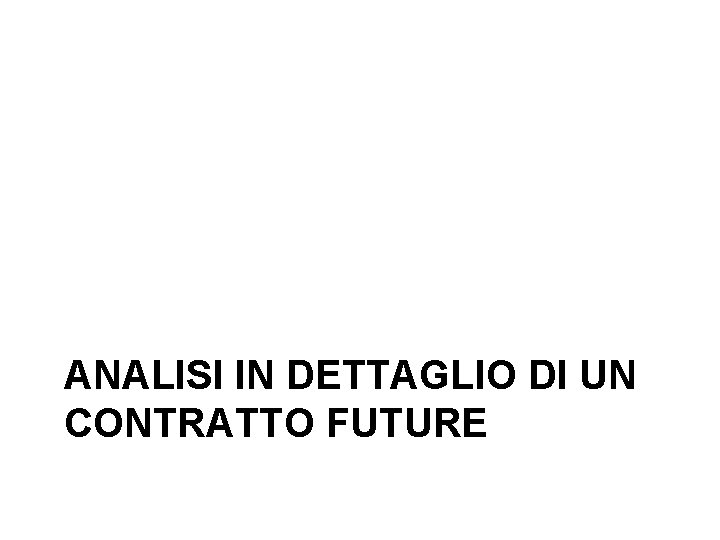 ANALISI IN DETTAGLIO DI UN CONTRATTO FUTURE